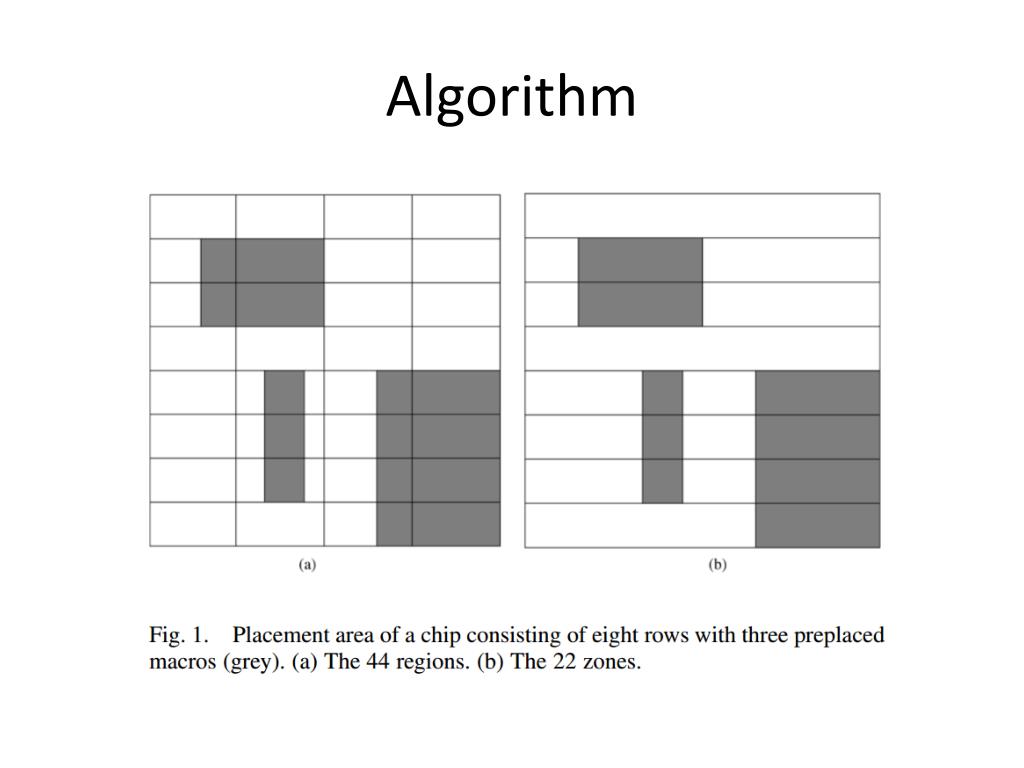 Algorithm

(a)

(b)

Fig. 1. Placement area of a chip consisting of eight rows with three preplaced macros (grey). (a) The 44 regions. (b) The 22 zones.